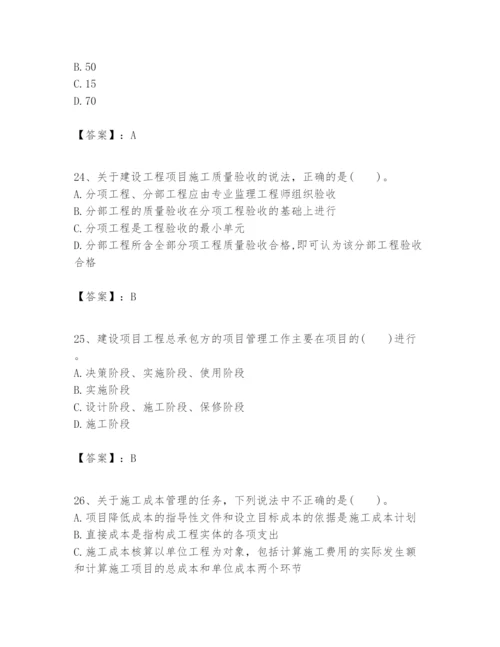 B. 50
C. 15
D. 70

【答案】：A

24、关于建设工程项目施工质量验收的说法，正确的是(　　)。
A. 分项工程、分部工程应由专业监理工程师组织验收
B. 分部工程的质量验收在分项工程验收的基础上进行
C. 分项工程是工程验收的最小单元
D. 分部工程所含全部分项工程质量验收合格,即可认为该分部工程验收合格

【答案】：B

25、建设项目工程总承包方的项目管理工作主要在项目的(　　)进行。
A. 决策阶段、实施阶段、使用阶段
B. 实施阶段
C. 设计阶段、施工阶段、保修阶段
D. 施工阶段

【答案】：B

26、关于施工成本管理的任务，下列说法中不正确的是(　　)。
A. 项目降低成本的指导性文件和设立目标成本的依据是施工成本计划
B. 直接成本是指构成工程实体的各项支出
C. 施工成本核算以单位工程为对象，包括计算施工费用的实际发生额和计算施工项目的总成本和单位成本两个环节